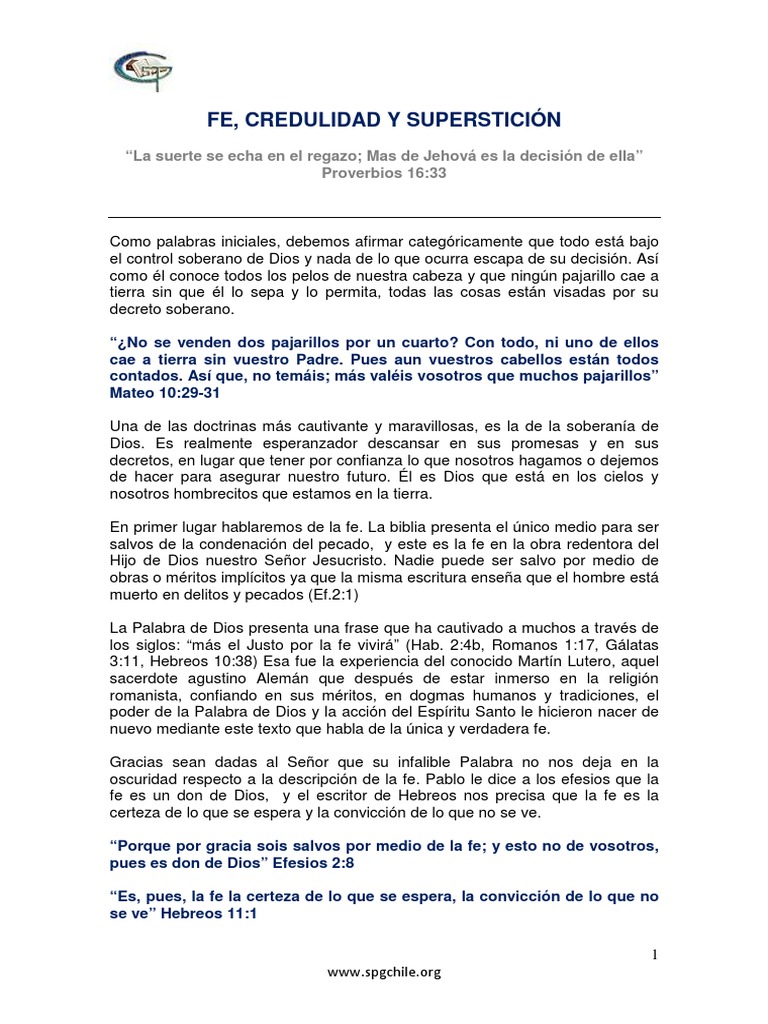 SPG

FE, CREDULIDAD Y SUPERSTICIÓN

“La suerte se echa en el regazo; Mas de Jehová es la decisión de ella”
Proverbios 16:33

Como palabras iniciales, debemos afirmar categóricamente que todo está bajo el control soberano de Dios y nada de lo que ocurra escapa de su decisión. Así como él conoce todos los pelos de nuestra cabeza y que ningún pajarillo cae a tierra sin que él lo sepa y lo permita, todas las cosas están visadas por su decreto soberano.

“¿No se venden dos pajarillos por un cuarto? Con todo, ni uno de ellos cae a tierra sin vuestro Padre. Pues aun vuestros cabellos están todos contados. Así que, no temáis; más valéis vosotros que muchos pajarillos” Mateo 10:29-31

Una de las doctrinas más cautivante y maravillosas, es la de la soberanía de Dios. Es realmente esperanzador descansar en sus promesas y en sus decretos, en lugar que tener por confianza lo que nosotros hagamos o dejemos de hacer para asegurar nuestro futuro. Él es Dios que está en los cielos y nosotros hombrecitos que estamos en la tierra.

En primer lugar hablaremos de la fe. La biblia presenta el único medio para ser salvos de la condenación del pecado, y este es la fe en la obra redentora del Hijo de Dios nuestro Señor Jesucristo. Nadie puede ser salvo por medio de obras o méritos implícitos ya que la misma escritura enseña que el hombre está muerto en delitos y pecados (Ef.2:1)

La Palabra de Dios presenta una frase que ha cautivado a muchos a través de los siglos: “más el Justo por la fe vivirá” (Hab. 2:4b, Romanos 1:17, Gálatas 3:11, Hebreos 10:38) Esa fue la experiencia del conocido Martín Lutero, aquel sacerdote agustino Alemán que después de estar inmerso en la religión romanista, confiando en sus méritos, en dogmas humanos y tradiciones, el poder de la Palabra de Dios y la acción del Espíritu Santo le hicieron nacer de nuevo mediante este texto que habla de la única y verdadera fe.

Gracias sean dadas al Señor que su infalible Palabra no nos deja en la oscuridad respecto a la descripción de la fe. Pablo le dice a los efesios que la fe es un don de Dios, y el escritor de Hebreos nos precisa que la fe es la certeza de lo que se espera y la convicción de lo que no se ve.

“Porque por gracia sois salvos por medio de la fe; y esto no de vosotros, pues es don de Dios” Efesios 2:8

“Es, pues, la fe la certeza de lo que se espera, la convicción de lo que no se ve” Hebreos 11:1

1

www.spgchile.org